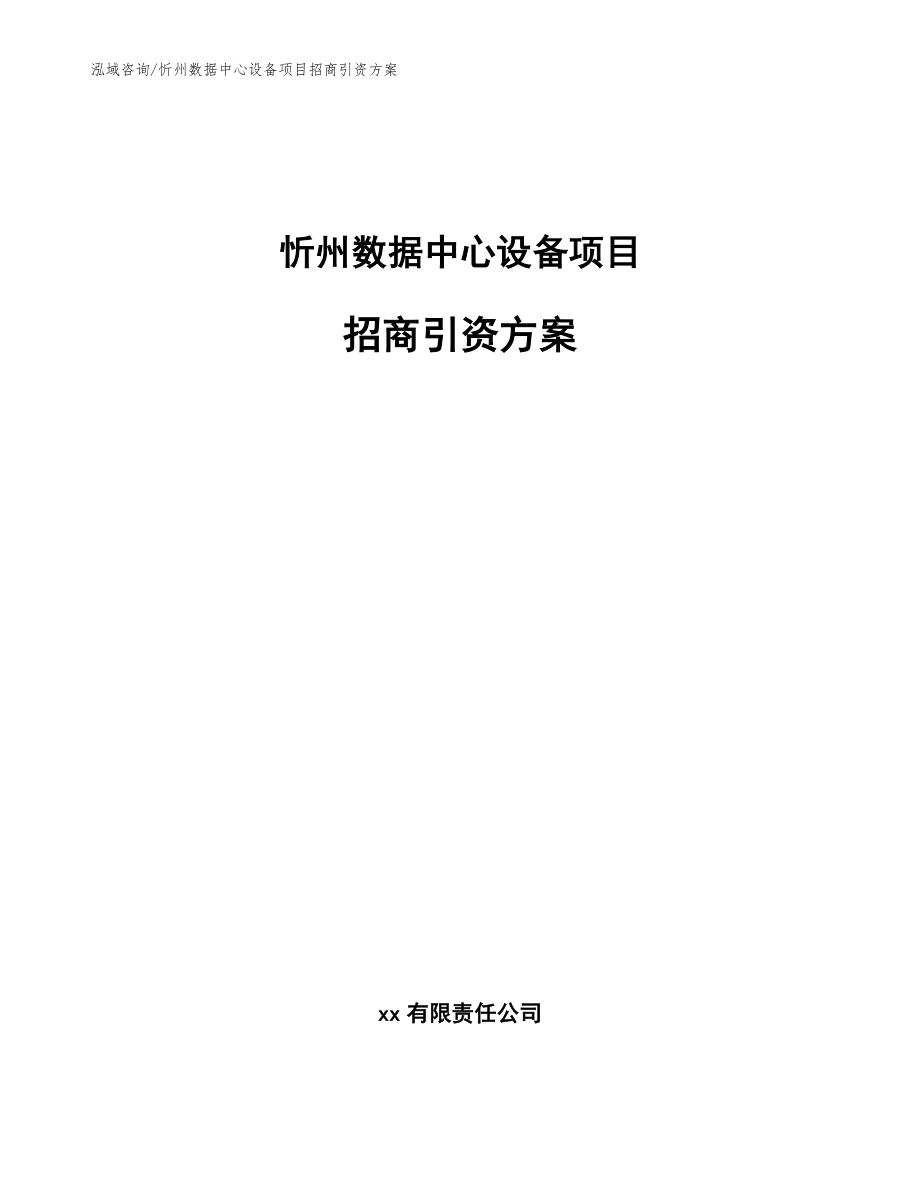 泓域咨询/忻州数据中心设备项目招商引资方案

忻州数据中心设备项目

招商引资方案

xx 有限责任公司